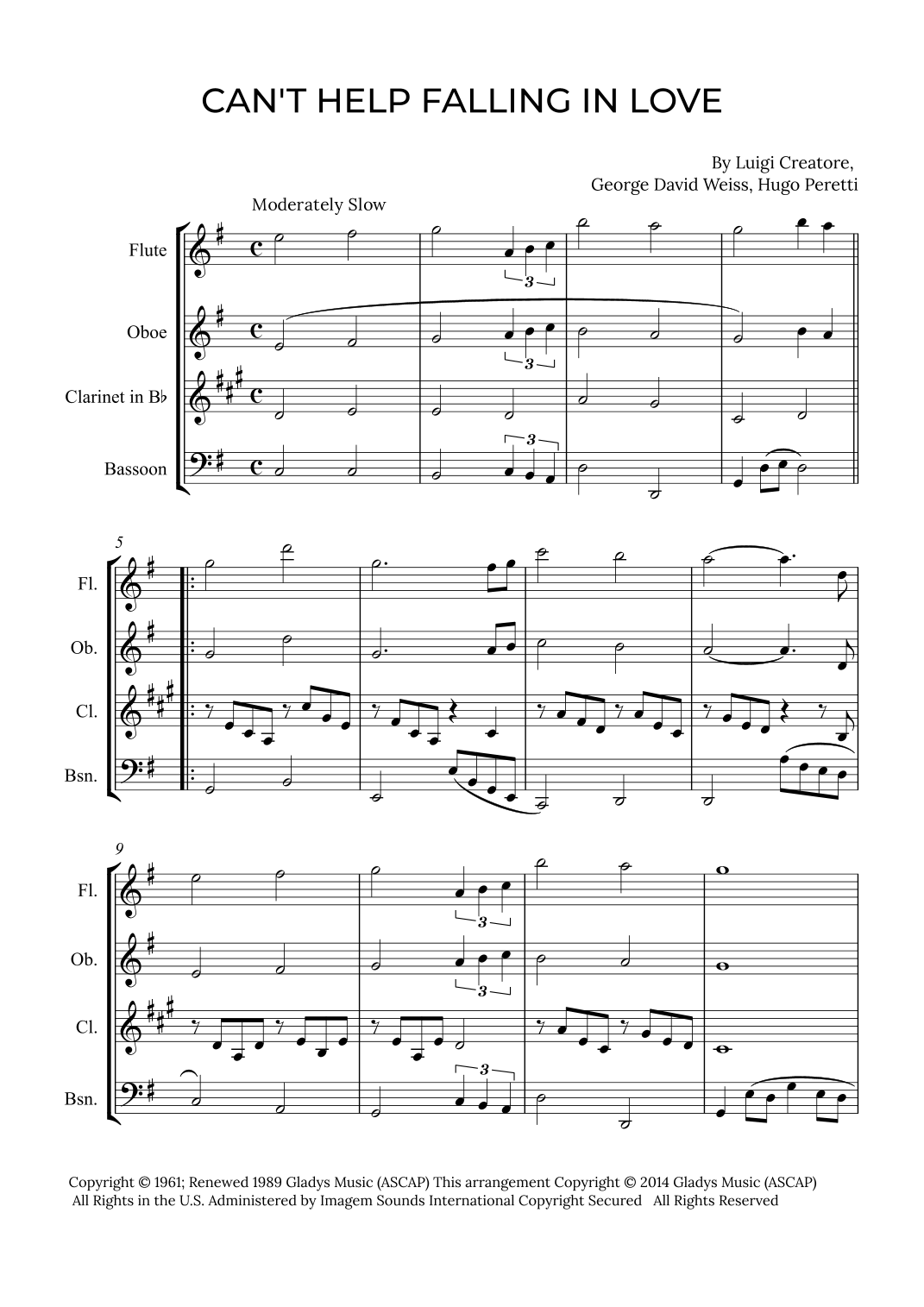 CAN'T HELP FALLING IN LOVE

By Luigi Creatore, George David Weiss, Hugo Peretti

Moderately Slow

Flute

Oboe

Clarinet in B♭

Bassoon

3

3

3

5

Fl.

Ob.

Cl.

Bsn.

9

Fl.

Ob.

Cl.

Bsn.

3

3

3

Copyright © 1961; Renewed 1989 Gladys Music (ASCAP) This arrangement Copyright © 2014 Gladys Music (ASCAP)
All Rights in the U.S. Administered by Imagem Sounds International Copyright Secured All Rights Reserved